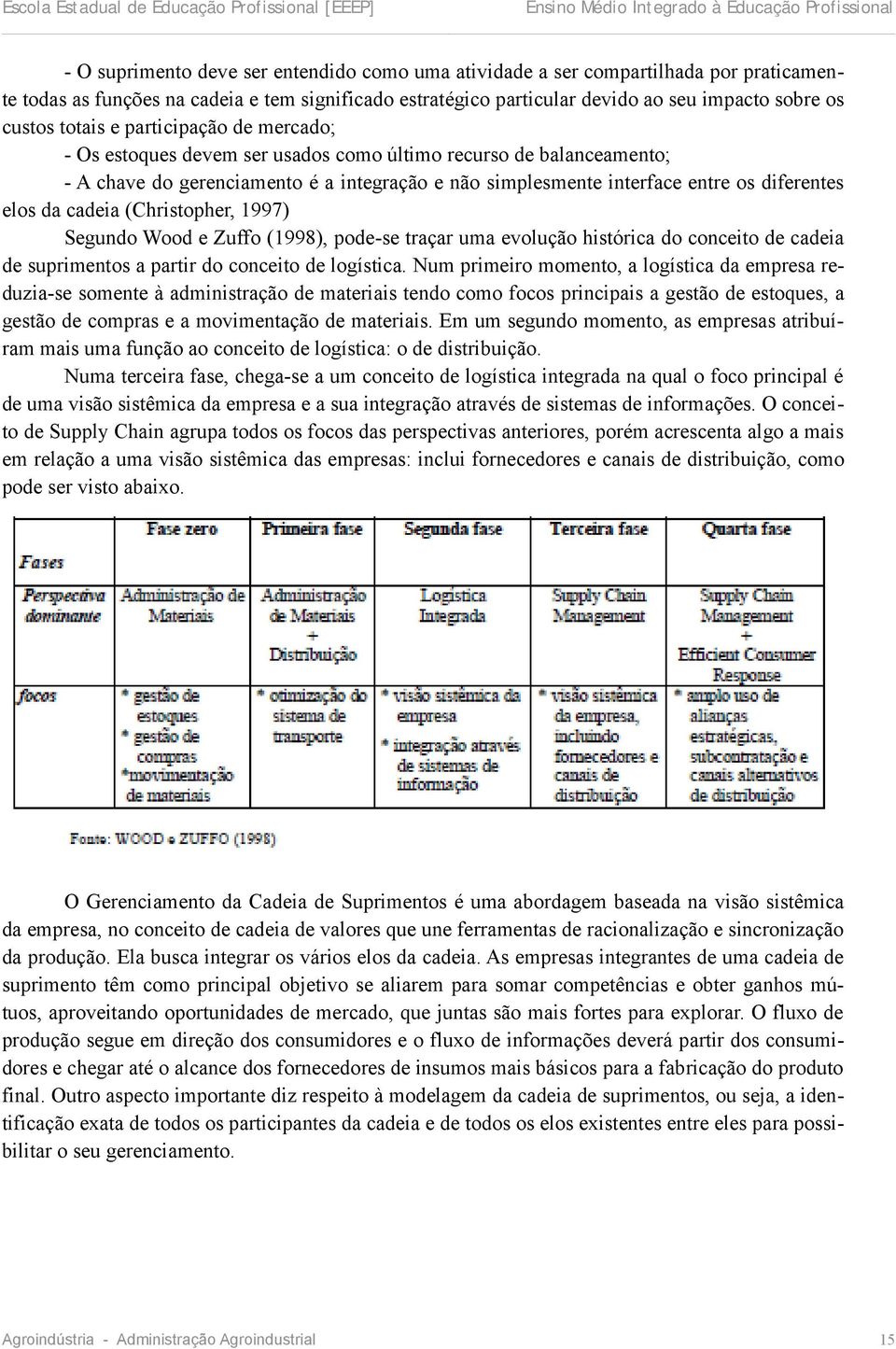 Escola Estadual de Educação Profissional [EEEP] Ensino Médio Integrado à Educação Profissional

- O suprimento deve ser entendido como uma atividade a ser compartilhada por praticamente todas as funções na cadeia e tem significado estratégico particular devido ao seu impacto sobre os custos totais e participação de mercado;

- Os estoques devem ser usados como último recurso de balanceamento;

- A chave do gerenciamento é a integração e não simplesmente interface entre os diferentes elos da cadeia (Christopher, 1997)

Segundo Wood e Zuffo (1998), pode-se traçar uma evolução histórica do conceito de cadeia de suprimentos a partir do conceito de logística. Num primeiro momento, a logística da empresa reduzia-se somente à administração de materiais tendo como focos principais a gestão de estoques, a gestão de compras e a movimentação de materiais. Em um segundo momento, as empresas atribuíram mais uma função ao conceito de logística: o de distribuição.

Numa terceira fase, chega-se a um conceito de logística integrada na qual o foco principal é de uma visão sistêmica da empresa e a sua integração através de sistemas de informações. O conceito de Supply Chain agrupa todos os focos das perspectivas anteriores, porém acrescenta algo a mais em relação a uma visão sistêmica das empresas: inclui fornecedores e canais de distribuição, como pode ser visto abaixo.

| Fases | Fase zero | Primeira fase | Segunda fase | Terceira fase | Quarta fase |
|---|---|---|---|---|---|
| Perspectiva dominante | Administração de Materiais | Administração de Materiais + Distribuição | Logística Integrada | Supply Chain Management | Supply Chain Management + Efficient Consumer Response |
| focos | * gestão de estoques * gestão de compras *movimentação de materiais | * otimização do sistema de transporte | * visão sistêmica da empresa * integração através de sistemas de informação | * visão sistêmica da empresa, incluindo fornecedores e canais de distribuição | * amplo uso de alianças estratégicas, subcontratação e canais alternativos de distribuição |

Fonte: WOOD e ZUFFO (1998)

O Gerenciamento da Cadeia de Suprimentos é uma abordagem baseada na visão sistêmica da empresa, no conceito de cadeia de valores que une ferramentas de racionalização e sincronização da produção. Ela busca integrar os vários elos da cadeia. As empresas integrantes de uma cadeia de suprimento têm como principal objetivo se aliarem para somar competências e obter ganhos mútuos, aproveitando oportunidades de mercado, que juntas são mais fortes para explorar. O fluxo de produção segue em direção dos consumidores e o fluxo de informações deverá partir dos consumidores e chegar até o alcance dos fornecedores de insumos mais básicos para a fabricação do produto final. Outro aspecto importante diz respeito à modelagem da cadeia de suprimentos, ou seja, a identificação exata de todos os participantes da cadeia e de todos os elos existentes entre eles para possibilitar o seu gerenciamento.

Agroindústria - Administração Agroindustrial 15